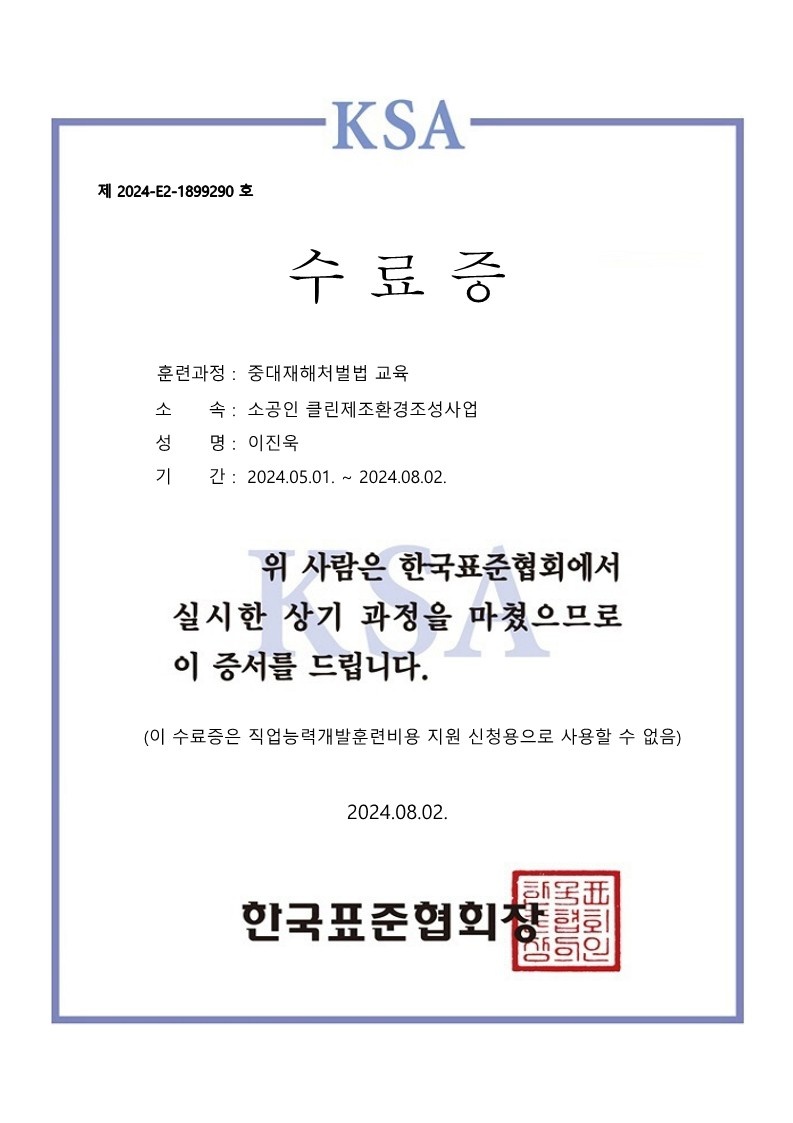 KSA

제 2024-E2-1899290 호

수 료 증

훈련과정 : 중대재해처벌법 교육
소 속 : 소공인 클린제조환경조성사업
성 명 : 이진욱
기 간 : 2024.05.01. ~ 2024.08.02.

KSA

위 사람은 한국표준협회에서 실시한 상기 과정을 마쳤으므로 이 증서를 드립니다.

(이 수료증은 직업능력개발훈련비용 지원 신청용으로 사용할 수 없음)

2024.08.02.

한국표준협회장

한국표준협회장인